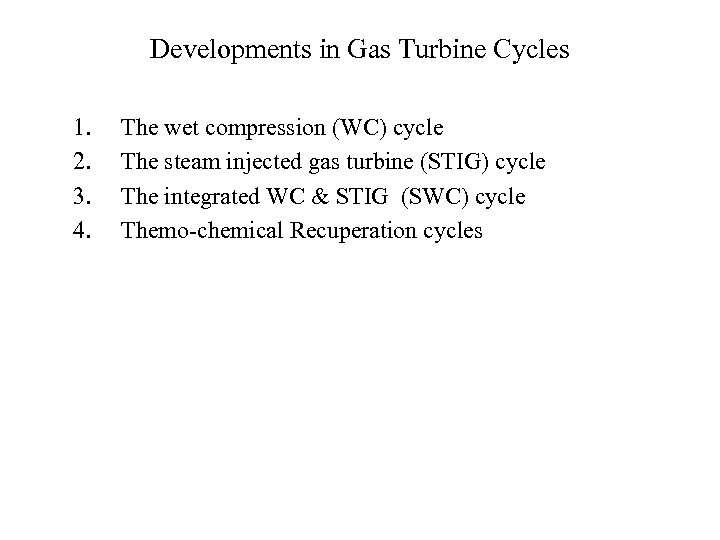 Developments in Gas Turbine Cycles

1. The wet compression (WC) cycle
2. The steam injected gas turbine (STIG) cycle
3. The integrated WC & STIG (SWC) cycle
4. Themo-chemical Recuperation cycles